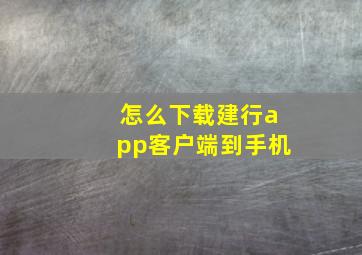 怎么下载建行app客户端到手机